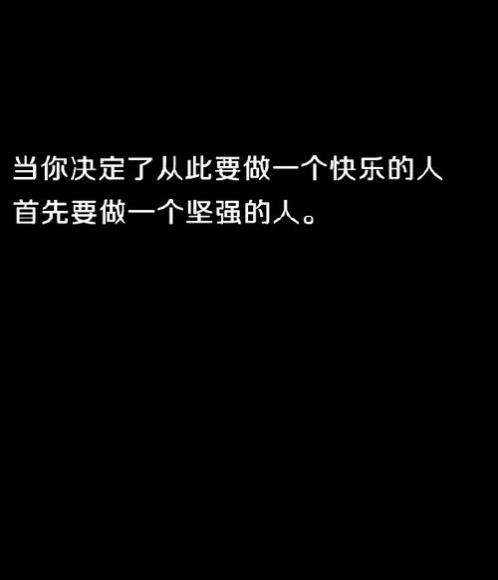 当你决定了从此要做一个快乐的人
首先要做一个坚强的人。